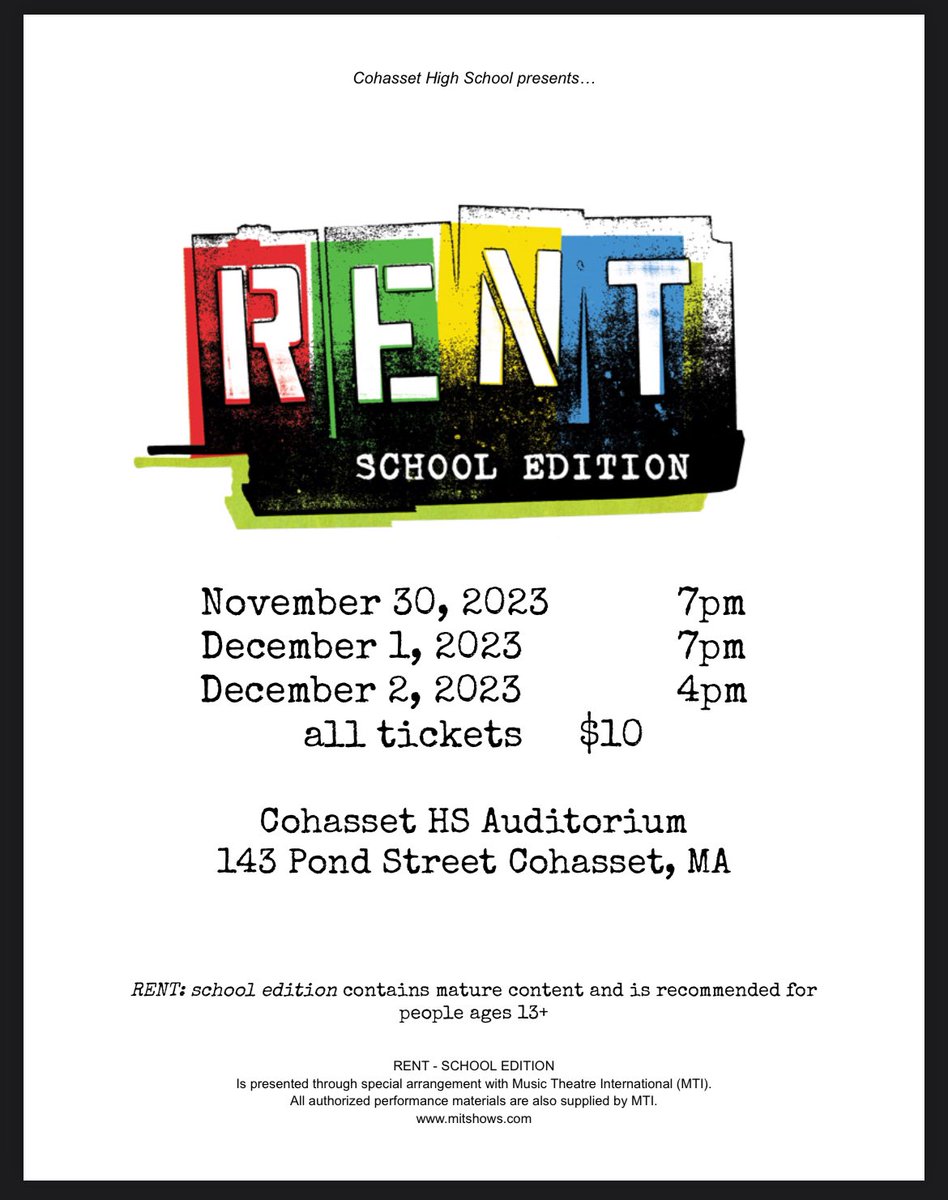 Cohasset High School presents…

RENT

SCHOOL EDITION

November 30, 2023 7pm
December 1, 2023 7pm
December 2, 2023 4pm
all tickets $10

Cohasset HS Auditorium
143 Pond Street Cohasset, MA

RENT: school edition contains mature content and is recommended for people ages 13+

RENT - SCHOOL EDITION
Is presented through special arrangement with Music Theatre International (MTI).
All authorized performance materials are also supplied by MTI.
www.mitshows.com